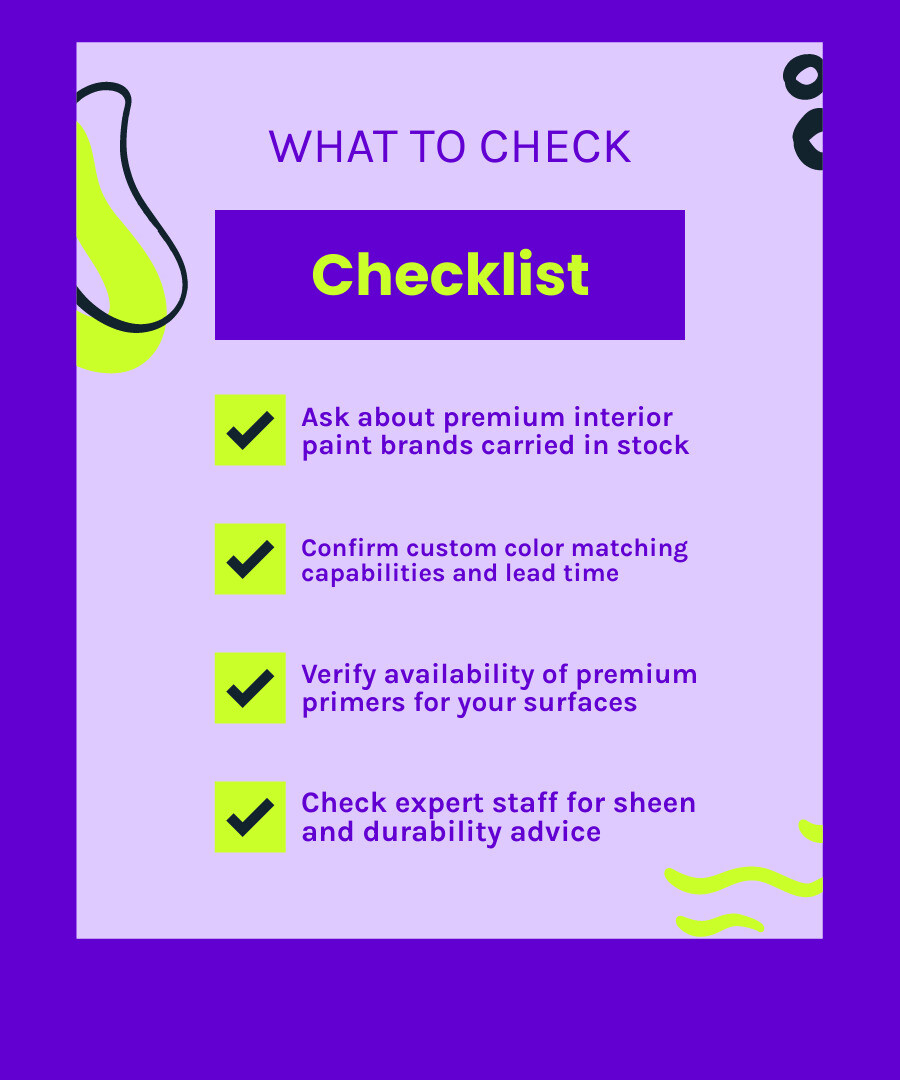 WHAT TO CHECK

Checklist

Ask about premium interior paint brands carried in stock

Confirm custom color matching capabilities and lead time

Verify availability of premium primers for your surfaces

Check expert staff for sheen and durability advice